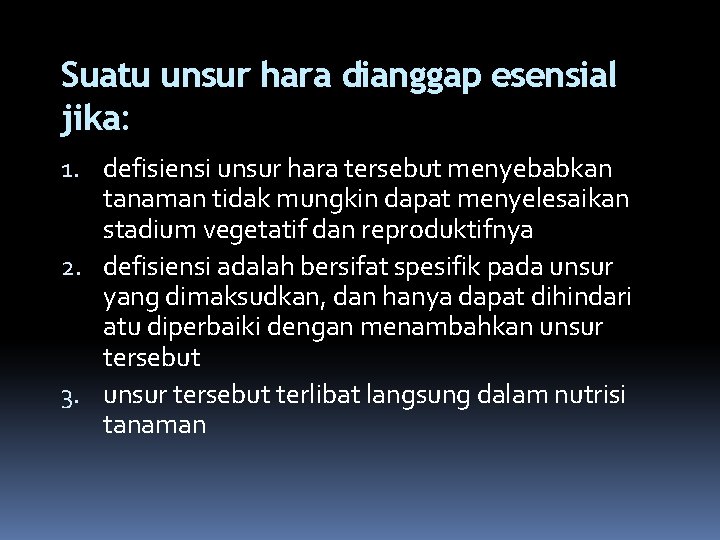 Suatu unsur hara dianggap esensial jika:

1. defisiensi unsur hara tersebut menyebabkan tanaman tidak mungkin dapat menyelesaikan stadium vegetatif dan reproduktifnya
2. defisiensi adalah bersifat spesifik pada unsur yang dimaksudkan, dan hanya dapat dihindari atu diperbaiki dengan menambahkan unsur tersebut
3. unsur tersebut terlibat langsung dalam nutrisi tanaman